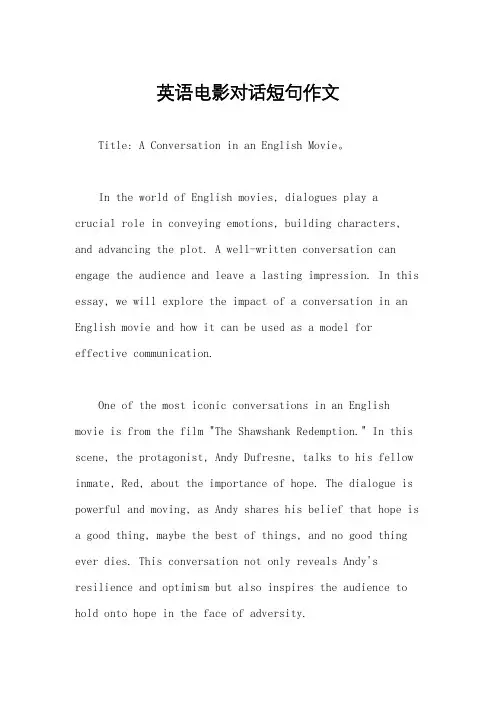 英语电影对话短句作文

Title: A Conversation in an English Movie。

In the world of English movies, dialogues play a crucial role in conveying emotions, building characters, and advancing the plot. A well-written conversation can engage the audience and leave a lasting impression. In this essay, we will explore the impact of a conversation in an English movie and how it can be used as a model for effective communication.

One of the most iconic conversations in an English movie is from the film "The Shawshank Redemption." In this scene, the protagonist, Andy Dufresne, talks to his fellow inmate, Red, about the importance of hope. The dialogue is powerful and moving, as Andy shares his belief that hope is a good thing, maybe the best of things, and no good thing ever dies. This conversation not only reveals Andy's resilience and optimism but also inspires the audience to hold onto hope in the face of adversity.